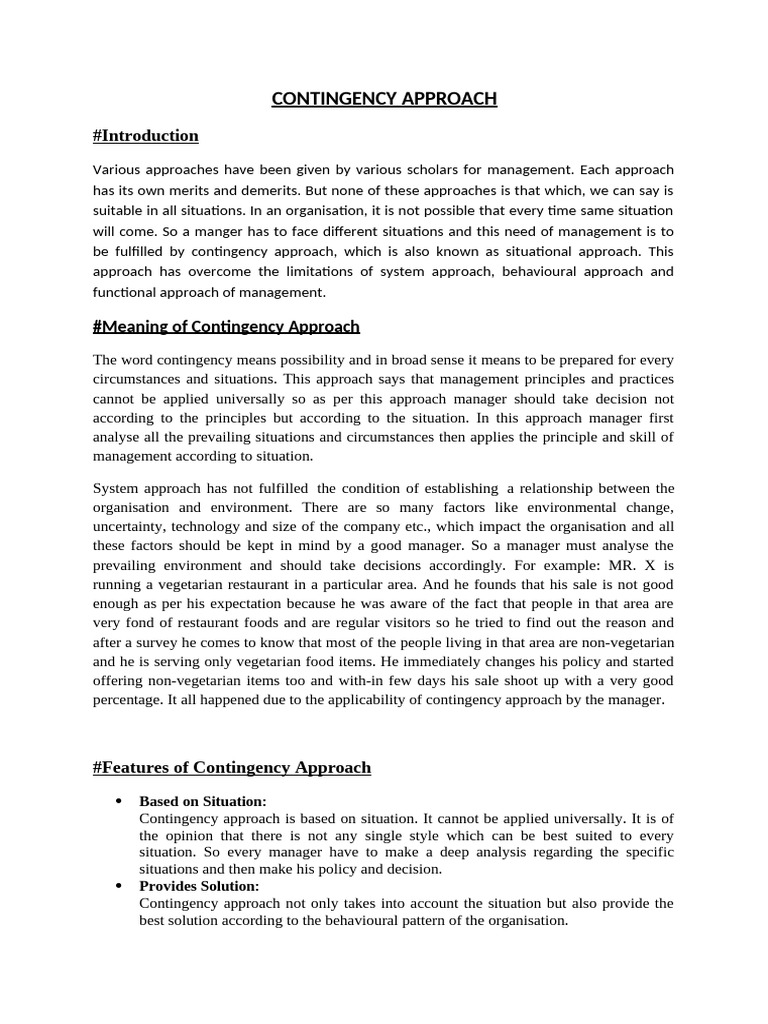 CONTINGENCY APPROACH

#Introduction

Various approaches have been given by various scholars for management. Each approach has its own merits and demerits. But none of these approaches is that which, we can say is suitable in all situations. In an organisation, it is not possible that every time same situation will come. So a manger has to face different situations and this need of management is to be fulfilled by contingency approach, which is also known as situational approach. This approach has overcome the limitations of system approach, behavioural approach and functional approach of management.

#Meaning of Contingency Approach

The word contingency means possibility and in broad sense it means to be prepared for every circumstances and situations. This approach says that management principles and practices cannot be applied universally so as per this approach manager should take decision not according to the principles but according to the situation. In this approach manager first analyse all the prevailing situations and circumstances then applies the principle and skill of management according to situation.

System approach has not fulfilled the condition of establishing a relationship between the organisation and environment. There are so many factors like environmental change, uncertainty, technology and size of the company etc., which impact the organisation and all these factors should be kept in mind by a good manager. So a manager must analyse the prevailing environment and should take decisions accordingly. For example: MR. X is running a vegetarian restaurant in a particular area. And he founds that his sale is not good enough as per his expectation because he was aware of the fact that people in that area are very fond of restaurant foods and are regular visitors so he tried to find out the reason and after a survey he comes to know that most of the people living in that area are non-vegetarian and he is serving only vegetarian food items. He immediately changes his policy and started offering non-vegetarian items too and with-in few days his sale shoot up with a very good percentage. It all happened due to the applicability of contingency approach by the manager.

#Features of Contingency Approach

• Based on Situation:
Contingency approach is based on situation. It cannot be applied universally. It is of the opinion that there is not any single style which can be best suited to every situation. So every manager have to make a deep analysis regarding the specific situations and then make his policy and decision.
• Provides Solution:
Contingency approach not only takes into account the situation but also provide the best solution according to the behavioural pattern of the organisation.